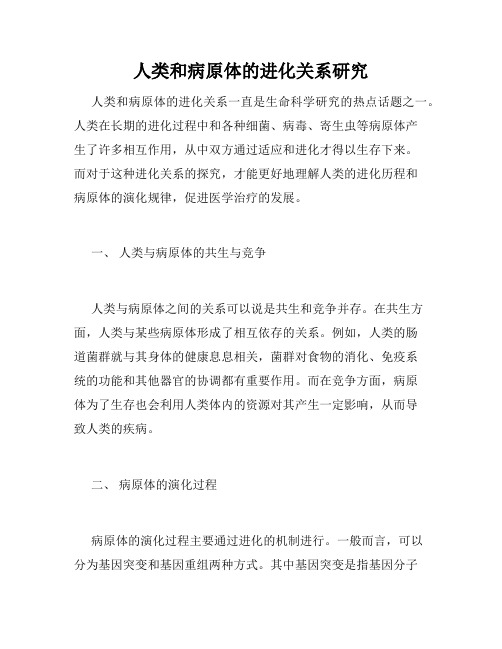 人类和病原体的进化关系研究

人类和病原体的进化关系一直是生命科学研究的热点话题之一。人类在长期的进化过程中和各种细菌、病毒、寄生虫等病原体产生了许多相互作用，从中双方通过适应和进化才得以生存下来。而对于这种进化关系的探究，才能更好地理解人类的进化历程和病原体的演化规律，促进医学治疗的发展。

一、 人类与病原体的共生与竞争

人类与病原体之间的关系可以说是共生和竞争并存。在共生方面，人类与某些病原体形成了相互依存的关系。例如，人类的肠道菌群就与其身体的健康息息相关，菌群对食物的消化、免疫系统的功能和其他器官的协调都有重要作用。而在竞争方面，病原体为了生存也会利用人类体内的资源对其产生一定影响，从而导致人类的疾病。

二、 病原体的演化过程

病原体的演化过程主要通过进化的机制进行。一般而言，可以分为基因突变和基因重组两种方式。其中基因突变是指基因分子